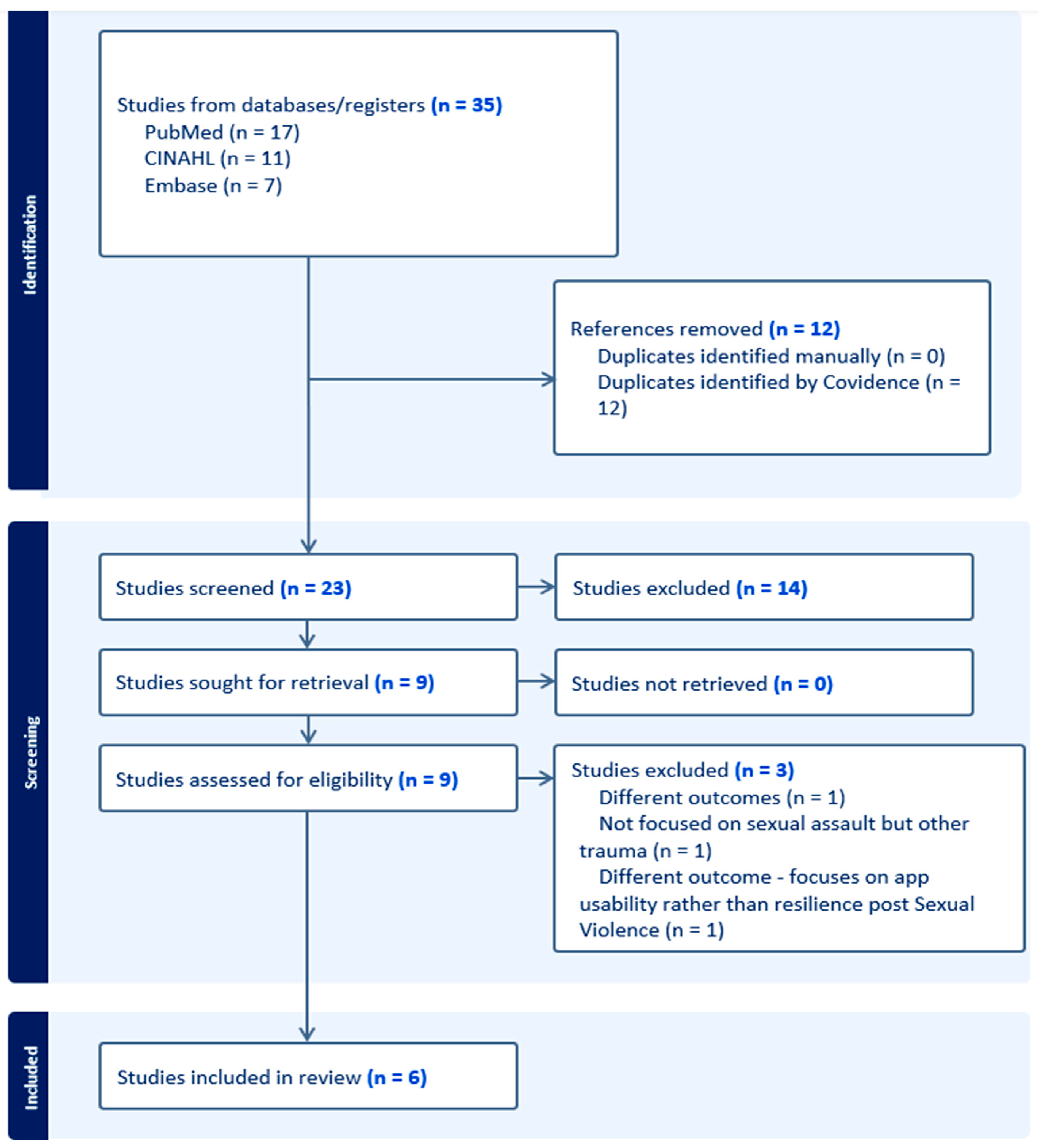 Identification

Studies from databases/registers (n = 35)
PubMed (n = 17)
CINAHL (n = 11)
Embase (n = 7)

References removed (n = 12)
Duplicates identified manually (n = 0)
Duplicates identified by Covidence (n = 12)

Screening

Studies screened (n = 23)

Studies excluded (n = 14)

Studies sought for retrieval (n = 9)

Studies not retrieved (n = 0)

Studies assessed for eligibility (n = 9)

Studies excluded (n = 3)
Different outcomes (n = 1)
Not focused on sexual assault but other trauma (n = 1)
Different outcome - focuses on app usability rather than resilience post Sexual Violence (n = 1)

Included

Studies included in review (n = 6)